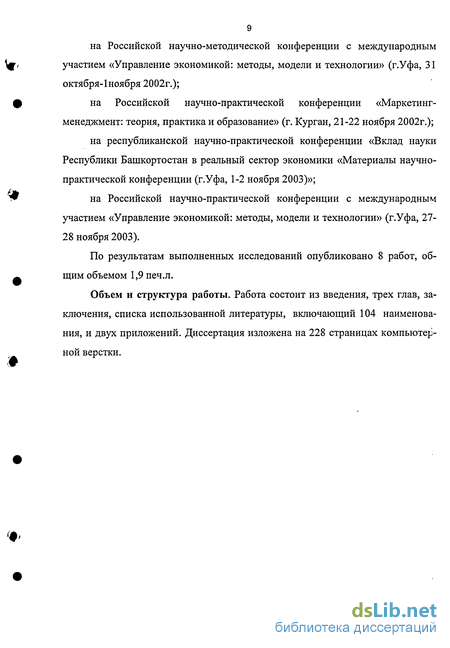 9

на Российской научно-методической конференции с международным участием «Управление экономикой: методы, модели и технологии» (г.Уфа, 31 октября-1ноября 2002г.);

на Российской научно-практической конференции «Маркетинг-менеджмент: теория, практика и образование» (г. Курган, 21-22 ноября 2002г.);

на республиканской научно-практической конференции «Вклад науки Республики Башкортостан в реальный сектор экономики «Материалы научно-практической конференции (г.Уфа, 1-2 ноября 2003)»;

на Российской научно-практической конференции с международным участием «Управление экономикой: методы, модели и технологии» (г.Уфа, 27-28 ноября 2003).

По результатам выполненных исследований опубликовано 8 работ, общим объемом 1,9 печ.л.

Объем и структура работы. Работа состоит из введения, трех глав, заключения, списка использованной литературы, включающий 104 наименования, и двух приложений. Диссертация изложена на 228 страницах компьютерной верстки.

dsLib.net
библиотека диссертаций